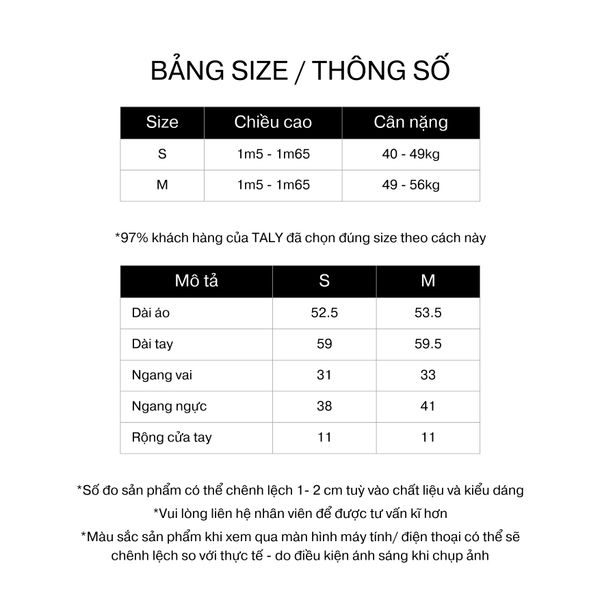 BẢNG SIZE / THÔNG SỐ

| Size | Chiều cao | Cân nặng |
|---|---|---|
| S | 1m5 - 1m65 | 40 - 49kg |
| M | 1m5 - 1m65 | 49 - 56kg |

*97% khách hàng của TALY đã chọn đúng size theo cách này

| Mô tả | S | M |
|---|---|---|
| Dài áo | 52.5 | 53.5 |
| Dài tay | 59 | 59.5 |
| Ngang vai | 31 | 33 |
| Ngang ngực | 38 | 41 |
| Rộng cửa tay | 11 | 11 |

*Số đo sản phẩm có thể chênh lệch 1- 2 cm tuỳ vào chất liệu và kiểu dáng
*Vui lòng liên hệ nhân viên để được tư vấn kĩ hơn
*Màu sắc sản phẩm khi xem qua màn hình máy tính/ điện thoại có thể sẽ chênh lệch so với thực tế - do điều kiện ánh sáng khi chụp ảnh